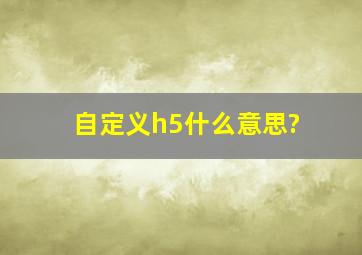 自定义h5什么意思?